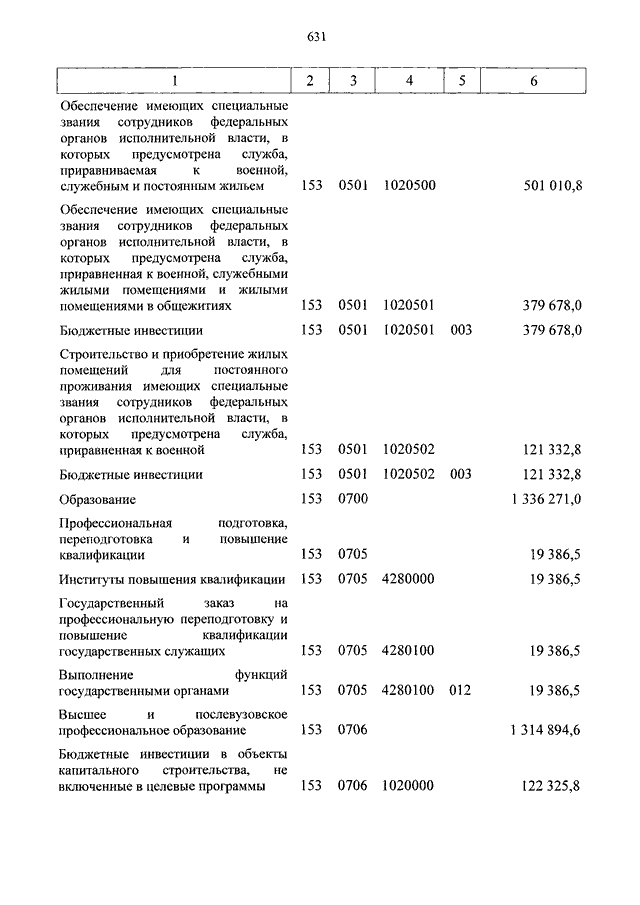 631

| 1 | 2 | 3 | 4 | 5 | 6 |
|---|---|---|---|---|---|
| Обеспечение имеющих специальные звания сотрудников федеральных органов исполнительной власти, в которых предусмотрена служба, приравниваемая к военной, служебным и постоянным жильем | 153 | 0501 | 1020500 | | 501 010,8 |
| Обеспечение имеющих специальные звания сотрудников федеральных органов исполнительной власти, в которых предусмотрена служба, приравненная к военной, служебными жилыми помещениями и жилыми помещениями в общежитиях | 153 | 0501 | 1020501 | | 379 678,0 |
| Бюджетные инвестиции | 153 | 0501 | 1020501 | 003 | 379 678,0 |
| Строительство и приобретение жилых помещений для постоянного проживания имеющих специальные звания сотрудников федеральных органов исполнительной власти, в которых предусмотрена служба, приравненная к военной | 153 | 0501 | 1020502 | | 121 332,8 |
| Бюджетные инвестиции | 153 | 0501 | 1020502 | 003 | 121 332,8 |
| Образование | 153 | 0700 | | | 1 336 271,0 |
| Профессиональная подготовка, переподготовка и повышение квалификации | 153 | 0705 | | | 19 386,5 |
| Институты повышения квалификации | 153 | 0705 | 4280000 | | 19 386,5 |
| Государственный заказ на профессиональную переподготовку и повышение квалификации государственных служащих | 153 | 0705 | 4280100 | | 19 386,5 |
| Выполнение функций государственными органами | 153 | 0705 | 4280100 | 012 | 19 386,5 |
| Высшее и послевузовское профессиональное образование | 153 | 0706 | | | 1 314 894,6 |
| Бюджетные инвестиции в объекты капитального строительства, не включенные в целевые программы | 153 | 0706 | 1020000 | | 122 325,8 |